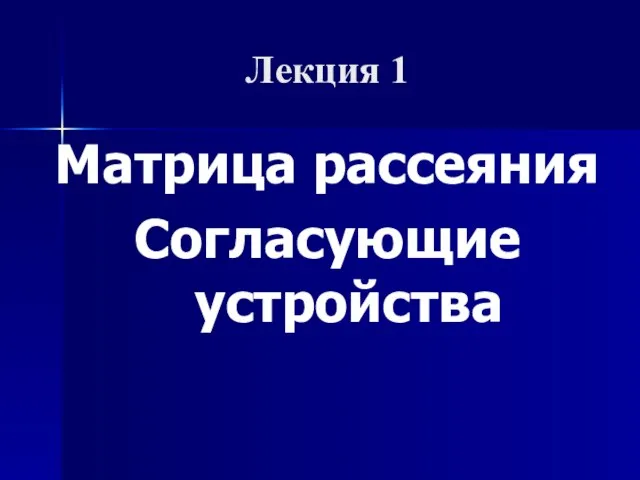 Лекция 1

Матрица рассеяния

Согласующие устройства